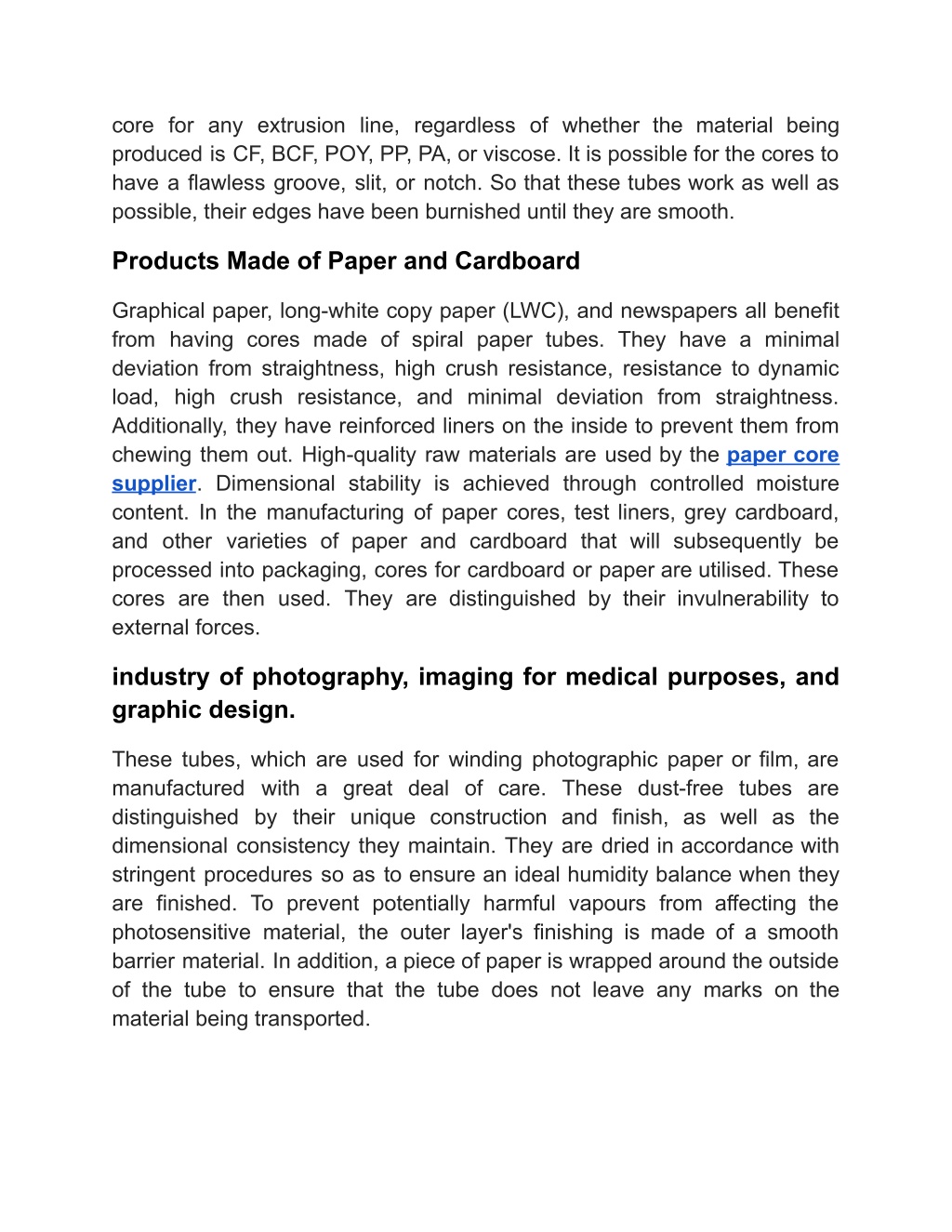 core for any extrusion line, regardless of whether the material being produced is CF, BCF, POY, PP, PA, or viscose. It is possible for the cores to have a flawless groove, slit, or notch. So that these tubes work as well as possible, their edges have been burnished until they are smooth.

Products Made of Paper and Cardboard

Graphical paper, long-white copy paper (LWC), and newspapers all benefit from having cores made of spiral paper tubes. They have a minimal deviation from straightness, high crush resistance, resistance to dynamic load, high crush resistance, and minimal deviation from straightness. Additionally, they have reinforced liners on the inside to prevent them from chewing them out. High-quality raw materials are used by the paper core supplier. Dimensional stability is achieved through controlled moisture content. In the manufacturing of paper cores, test liners, grey cardboard, and other varieties of paper and cardboard that will subsequently be processed into packaging, cores for cardboard or paper are utilised. These cores are then used. They are distinguished by their invulnerability to external forces.

industry of photography, imaging for medical purposes, and graphic design.

These tubes, which are used for winding photographic paper or film, are manufactured with a great deal of care. These dust-free tubes are distinguished by their unique construction and finish, as well as the dimensional consistency they maintain. They are dried in accordance with stringent procedures so as to ensure an ideal humidity balance when they are finished. To prevent potentially harmful vapours from affecting the photosensitive material, the outer layer's finishing is made of a smooth barrier material. In addition, a piece of paper is wrapped around the outside of the tube to ensure that the tube does not leave any marks on the material being transported.